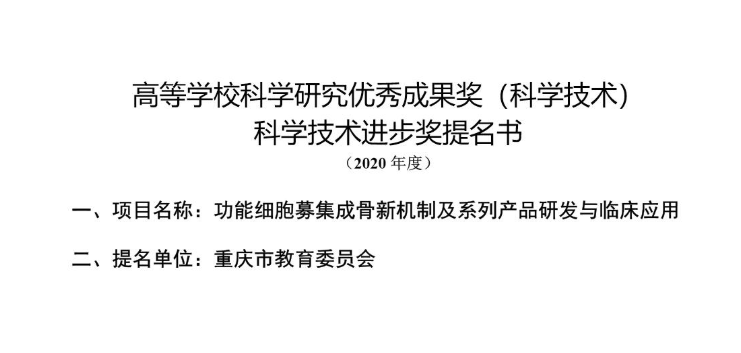 高等学校科学研究优秀成果奖（科学技术）
科学技术进步奖提名书
（2020 年度）

一、项目名称：功能细胞募集成骨新机制及系列产品研发与临床应用

二、提名单位：重庆市教育委员会